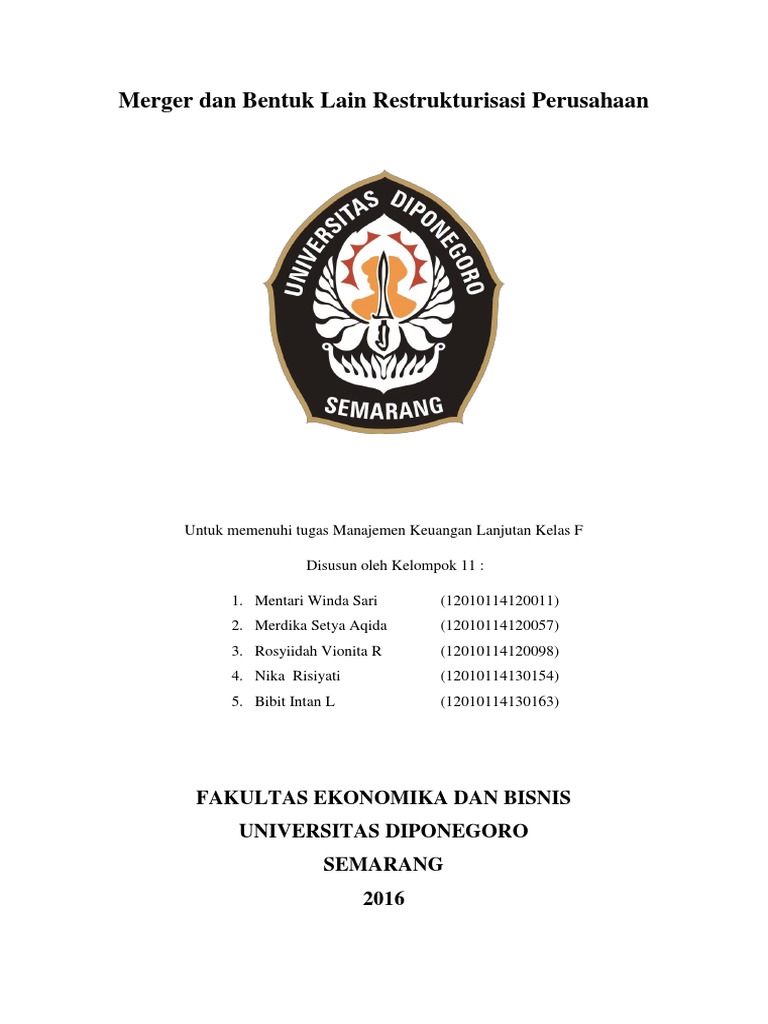 Merger dan Bentuk Lain Restrukturisasi Perusahaan

UNIVERSITAS DIPONEGORO

SEMARANG

Untuk memenuhi tugas Manajemen Keuangan Lanjutan Kelas F

Disusun oleh Kelompok 11 :

1. Mentari Winda Sari (12010114120011)
2. Merdika Setya Aqida (12010114120057)
3. Rosyiidah Vionita R (12010114120098)
4. Nika Risiyati (12010114130154)
5. Bibit Intan L (12010114130163)

FAKULTAS EKONOMIKA DAN BISNIS
UNIVERSITAS DIPONEGORO
SEMARANG
2016